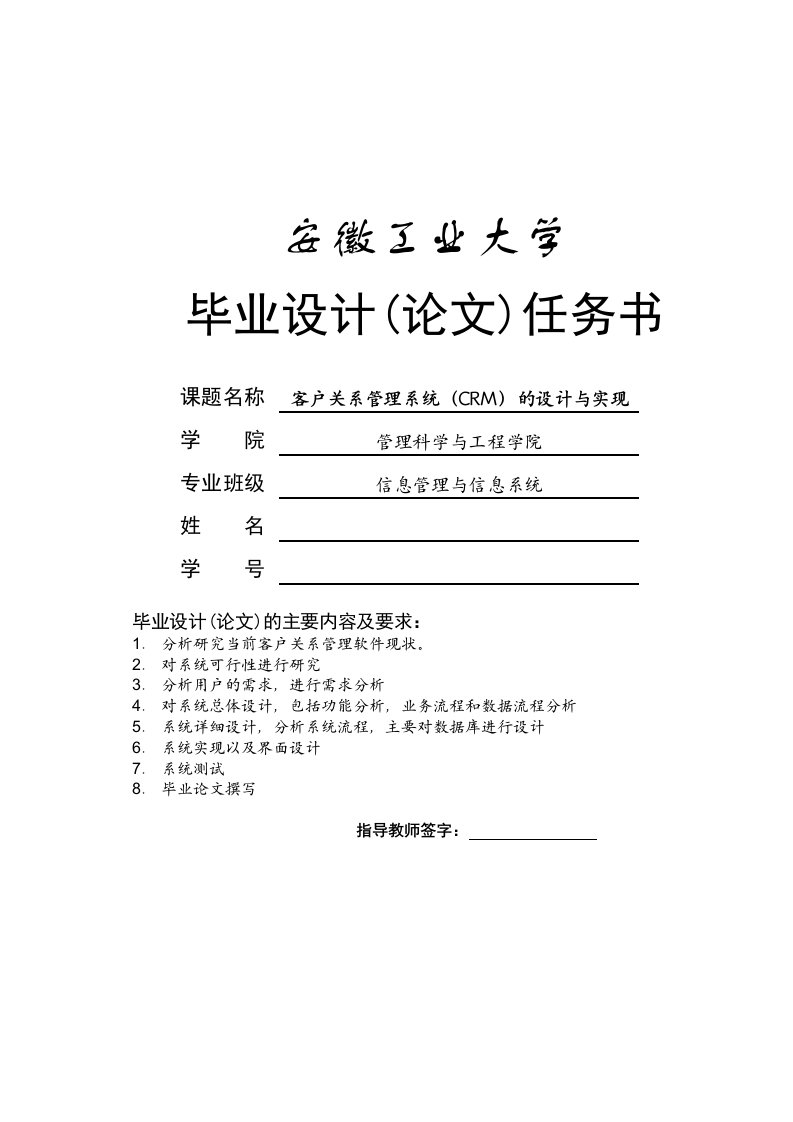 安徽工业大学

毕业设计(论文)任务书

课题名称 客户关系管理系统（CRM）的设计与实现

学 院 管理科学与工程学院

专业班级 信息管理与信息系统

姓 名

学 号

毕业设计(论文)的主要内容及要求：
1. 分析研究当前客户关系管理软件现状。
2. 对系统可行性进行研究
3. 分析用户的需求，进行需求分析
4. 对系统总体设计，包括功能分析，业务流程和数据流程分析
5. 系统详细设计，分析系统流程，主要对数据库进行设计
6. 系统实现以及界面设计
7. 系统测试
8. 毕业论文撰写

指导教师签字：